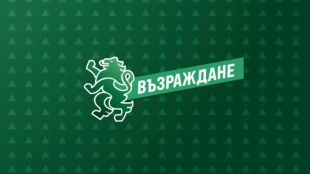 ВЪЗРАЖДАНЕ